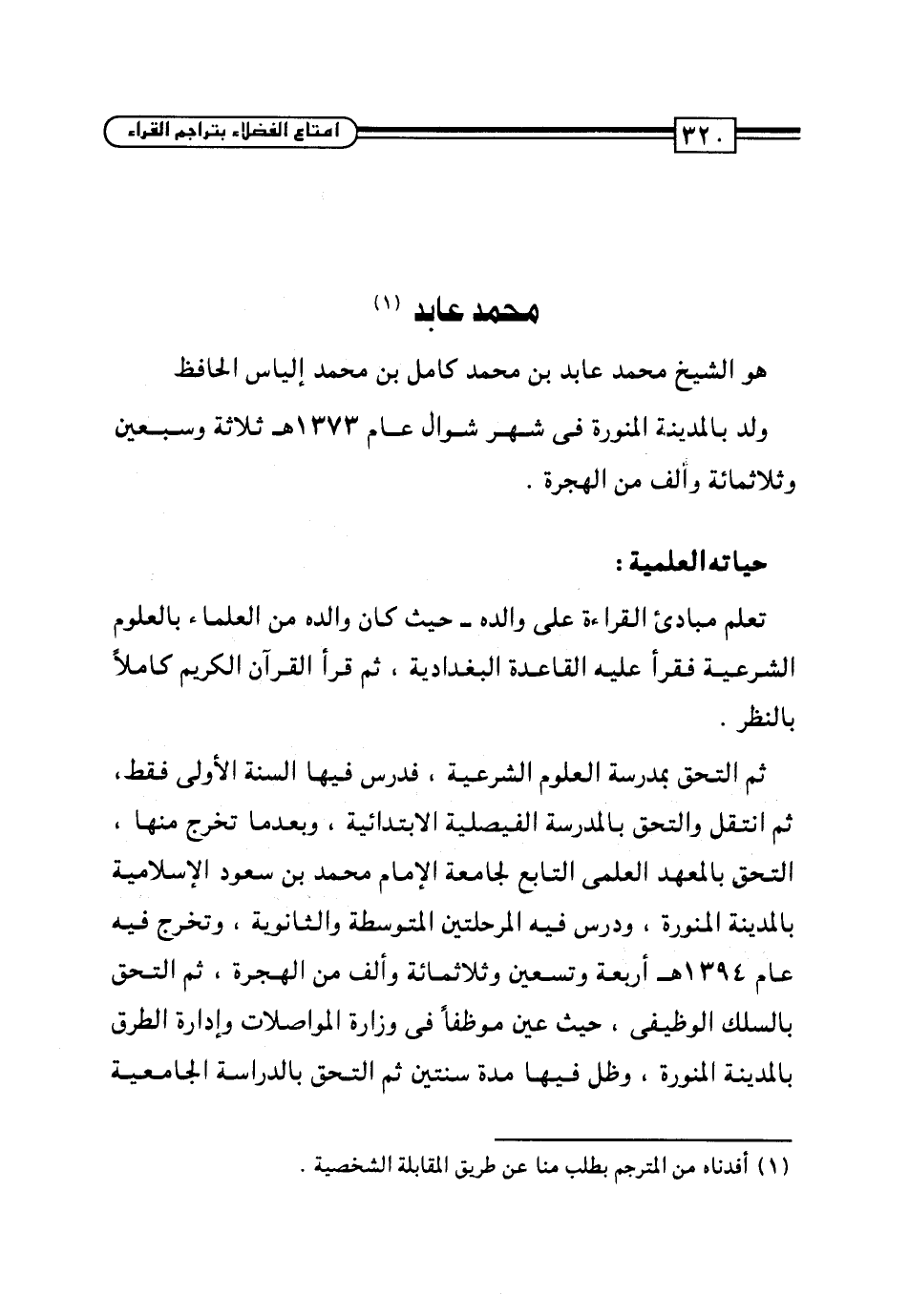 ٣٢٠ امتاع الفضلاء بتراجم القراء

محمد عابد (١)

هو الشيخ محمد عابد بن محمد كامل بن محمد إلياس الحافظ

ولد بالمدينة المنورة فى شهر شوال عام ١٣٧٣هـ ثلاثة وسبعين وثلاثمائة وألف من الهجرة .

حياته العلمية :

تعلم مبادئ القراءة على والده ـ حيث كان والده من العلماء بالعلوم الشرعية فقرأ عليه القاعدة البغدادية ، ثم قرأ القرآن الكريم كاملاً بالنظر .

ثم التحق بمدرسة العلوم الشرعية ، فدرس فيها السنة الأولى فقط، ثم انتقل والتحق بالمدرسة الفيصلية الابتدائية ، وبعدما تخرج منها ، التحق بالمعهد العلمى التابع لجامعة الإمام محمد بن سعود الإسلامية بالمدينة المنورة ، ودرس فيه المرحلتين المتوسطة والثانوية ، وتخرج فيه عام ١٣٩٤هـ أربعة وتسعين وثلاثمائة وألف من الهجرة ، ثم التحق بالسلك الوظيفى ، حيث عين موظفاً فى وزارة المواصلات وإدارة الطرق بالمدينة المنورة ، وظل فيها مدة سنتين ثم التحق بالدراسة الجامعية

(١) أفدناه من المترجم بطلب منا عن طريق المقابلة الشخصية .